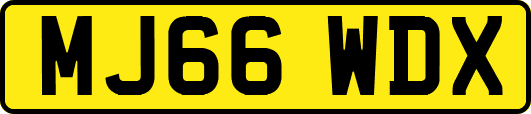 MJ66 WDX